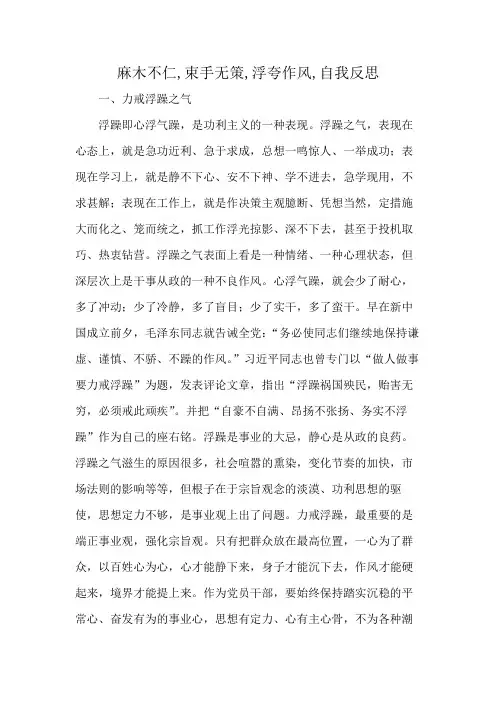 麻木不仁,束手无策,浮夸作风,自我反思

一、力戒浮躁之气

浮躁即心浮气躁，是功利主义的一种表现。浮躁之气，表现在心态上，就是急功近利、急于求成，总想一鸣惊人、一举成功；表现在学习上，就是静不下心、安不下神、学不进去，急学现用，不求甚解；表现在工作上，就是作决策主观臆断、凭想当然，定措施大而化之、笼而统之，抓工作浮光掠影、深不下去，甚至于投机取巧、热衷钻营。浮躁之气表面上看是一种情绪、一种心理状态，但深层次上是干事从政的一种不良作风。心浮气躁，就会少了耐心，多了冲动；少了冷静，多了盲目；少了实干，多了蛮干。早在新中国成立前夕，毛泽东同志就告诫全党：“务必使同志们继续地保持谦虚、谨慎、不骄、不躁的作风。”习近平同志也曾专门以“做人做事要力戒浮躁”为题，发表评论文章，指出“浮躁祸国殃民，贻害无穷，必须戒此顽疾”。并把“自豪不自满、昂扬不张扬、务实不浮躁”作为自己的座右铭。浮躁是事业的大忌，静心是从政的良药。浮躁之气滋生的原因很多，社会喧嚣的熏染，变化节奏的加快，市场法则的影响等等，但根子在于宗旨观念的淡漠、功利思想的驱使，思想定力不够，是事业观上出了问题。力戒浮躁，最重要的是端正事业观，强化宗旨观。只有把群众放在最高位置，一心为了群众，以百姓心为心，心才能静下来，身子才能沉下去，作风才能硬起来，境界才能提上来。作为党员干部，要始终保持踏实沉稳的平常心、奋发有为的事业心，思想有定力、心有主心骨，不为各种潮